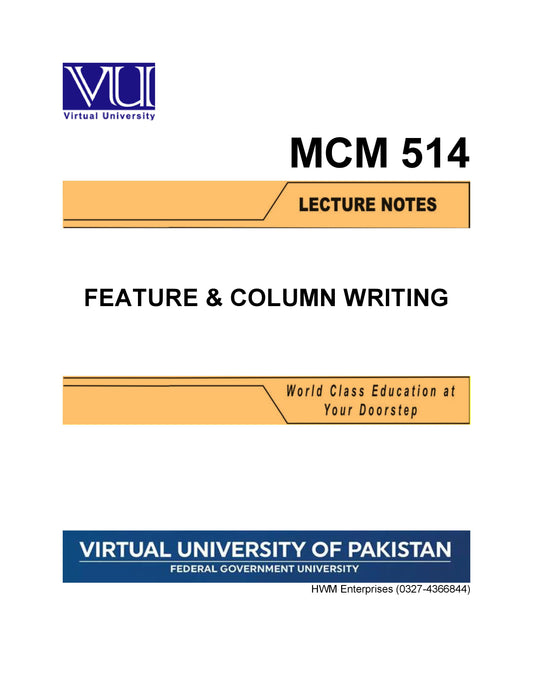 VU
Virtual University

MCM 514

LECTURE NOTES

FEATURE & COLUMN WRITING

World Class Education at Your Doorstep

VIRTUAL UNIVERSITY OF PAKISTAN
FEDERAL GOVERNMENT UNIVERSITY

HWM Enterprises (0327-4366844)